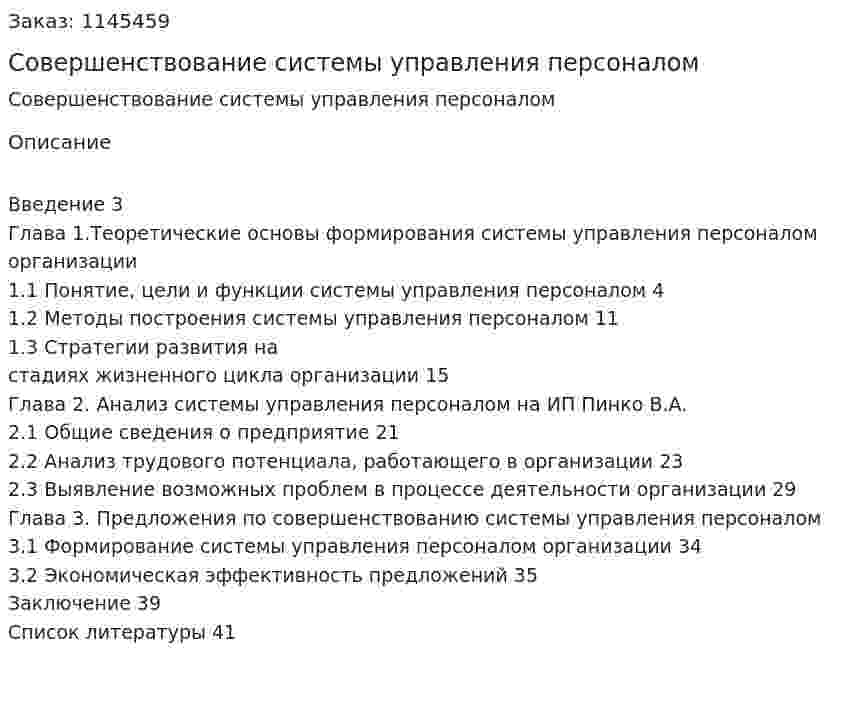 Заказ: 1145459

Совершенствование системы управления персоналом

Совершенствование системы управления персоналом

Описание

Введение 3
Глава 1.Теоретические основы формирования системы управления персоналом организации
1.1 Понятие, цели и функции системы управления персоналом 4
1.2 Методы построения системы управления персоналом 11
1.3 Стратегии развития на
стадиях жизненного цикла организации 15
Глава 2. Анализ системы управления персоналом на ИП Пинко В.А.
2.1 Общие сведения о предприятие 21
2.2 Анализ трудового потенциала, работающего в организации 23
2.3 Выявление возможных проблем в процессе деятельности организации 29
Глава 3. Предложения по совершенствованию системы управления персоналом
3.1 Формирование системы управления персоналом организации 34
3.2 Экономическая эффективность предложений 35
Заключение 39
Список литературы 41